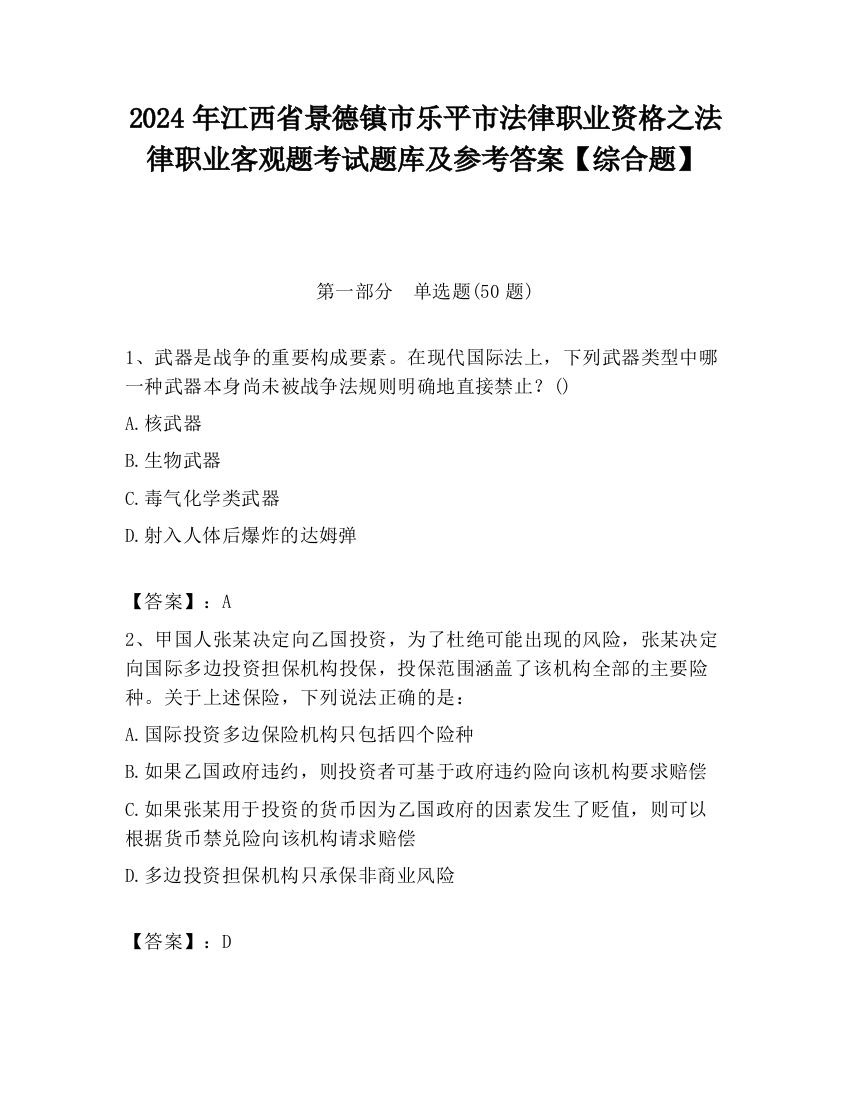 2024 年江西省景德镇市乐平市法律职业资格之法律职业客观题考试题库及参考答案【综合题】

第一部分　单选题(50 题)

1、武器是战争的重要构成要素。在现代国际法上，下列武器类型中哪一种武器本身尚未被战争法规则明确地直接禁止？()

A.核武器

B.生物武器

C.毒气化学类武器

D.射入人体后爆炸的达姆弹

【答案】：A

2、甲国人张某决定向乙国投资，为了杜绝可能出现的风险，张某决定向国际多边投资担保机构投保，投保范围涵盖了该机构全部的主要险种。关于上述保险，下列说法正确的是：

A.国际投资多边保险机构只包括四个险种

B.如果乙国政府违约，则投资者可基于政府违约险向该机构要求赔偿

C.如果张某用于投资的货币因为乙国政府的因素发生了贬值，则可以根据货币禁兑险向该机构请求赔偿

D.多边投资担保机构只承保非商业风险

【答案】：D